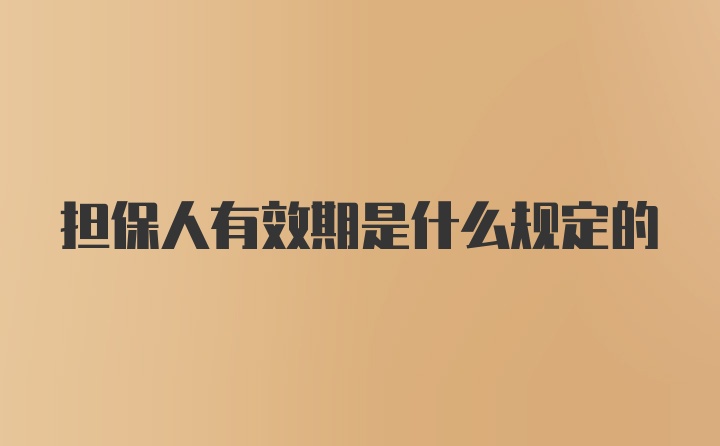 担保人有效期是什么规定的